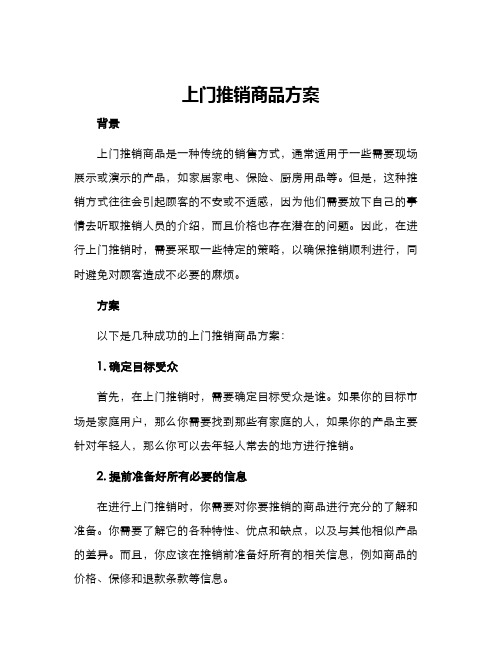 上门推销商品方案

背景

上门推销商品是一种传统的销售方式，通常适用于一些需要现场展示或演示的产品，如家居家电、保险、厨房用品等。但是，这种推销方式往往会引起顾客的不安或不适感，因为他们需要放下自己的事情去听取推销人员的介绍，而且价格也存在潜在的问题。因此，在进行上门推销时，需要采取一些特定的策略，以确保推销顺利进行，同时避免对顾客造成不必要的麻烦。

方案

以下是几种成功的上门推销商品方案：

1. 确定目标受众

首先，在上门推销时，需要确定目标受众是谁。如果你的目标市场是家庭用户，那么你需要找到那些有家庭的人，如果你的产品主要针对年轻人，那么你可以去年轻人常去的地方进行推销。

2. 提前准备好所有必要的信息

在进行上门推销时，你需要对你要推销的商品进行充分的了解和准备。你需要了解它的各种特性、优点和缺点，以及与其他相似产品的差异。而且，你应该在推销前准备好所有的相关信息，例如商品的价格、保修和退款条款等信息。